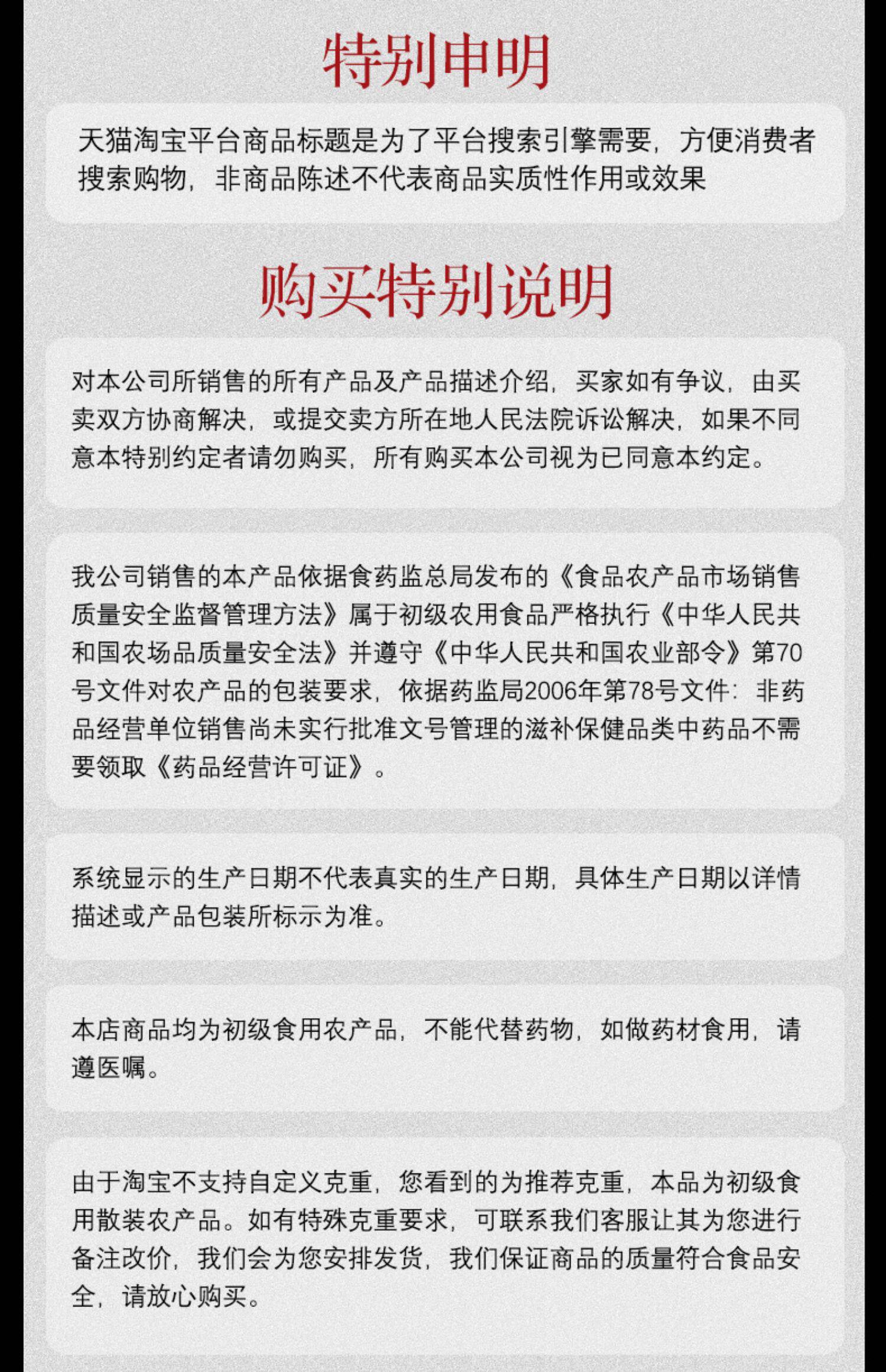 特别申明

天猫淘宝平台商品标题是为了平台搜索引擎需要，方便消费者搜索购物，非商品陈述不代表商品实质性作用或效果

购买特别说明

对本公司所销售的所有产品及产品描述介绍，买家如有争议，由买卖双方协商解决，或提交卖方所在地人民法院诉讼解决，如果不同意本特别约定者请勿购买，所有购买本公司视为已同意本约定。

我公司销售的本产品依据食药监总局发布的《食品农产品市场销售质量安全监督管理方法》属于初级农用食品严格执行《中华人民共和国农场品质量安全法》并遵守《中华人民共和国农业部令》第70号文件对农产品的包装要求，依据药监局2006年第78号文件：非药品经营单位销售尚未实行批准文号管理的滋补保健品类中药品不需要领取《药品经营许可证》。

系统显示的生产日期不代表真实的生产日期，具体生产日期以详情描述或产品包装所标示为准。

本店商品均为初级食用农产品，不能代替药物，如做药材食用，请遵医嘱。

由于淘宝不支持自定义克重，您看到的为推荐克重，本品为初级食用散装农产品。如有特殊克重要求，可联系我们客服让其为您进行备注改价，我们会为您安排发货，我们保证商品的质量符合食品安全，请放心购买。